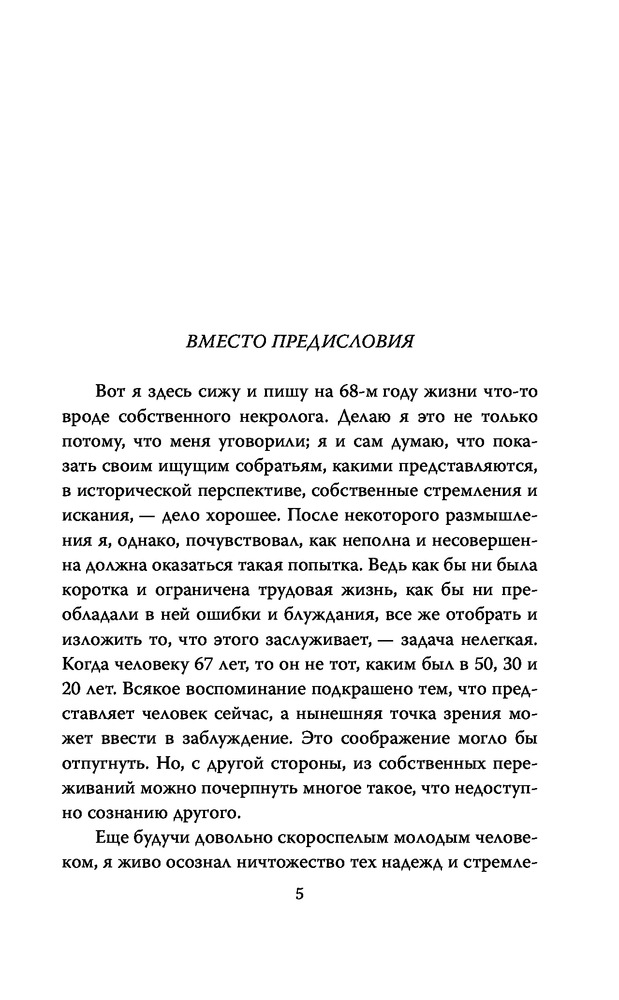 ВМЕСТО ПРЕДИСЛОВИЯ

Вот я здесь сижу и пишу на 68-м году жизни что-то вроде собственного некролога. Делаю я это не только потому, что меня уговорили; я и сам думаю, что показать своим ищущим собратьям, какими представляются, в исторической перспективе, собственные стремления и искания, — дело хорошее. После некоторого размышления я, однако, почувствовал, как неполна и несовершенна должна оказаться такая попытка. Ведь как бы ни была коротка и ограничена трудовая жизнь, как бы ни преобладали в ней ошибки и блуждания, все же отобрать и изложить то, что этого заслуживает, — задача нелегкая. Когда человеку 67 лет, то он не тот, каким был в 50, 30 и 20 лет. Всякое воспоминание подкрашено тем, что представляет человек сейчас, а нынешняя точка зрения может ввести в заблуждение. Это соображение могло бы отпугнуть. Но, с другой стороны, из собственных переживаний можно почерпнуть многое такое, что недоступно сознанию другого.

Еще будучи довольно скороспелым молодым человеком, я живо осознал ничтожество тех надежд и стремле-

5